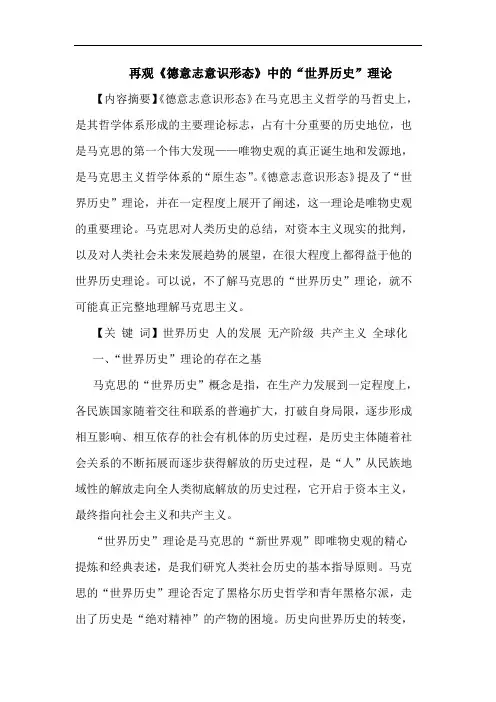 再观《德意志意识形态》中的“世界历史”理论

【内容摘要】《德意志意识形态》在马克思主义哲学的马哲史上，是其哲学体系形成的主要理论标志，占有十分重要的历史地位，也是马克思的第一个伟大发现——唯物史观的真正诞生地和发源地，是马克思主义哲学体系的“原生态”。《德意志意识形态》提及了“世界历史”理论，并在一定程度上展开了阐述，这一理论是唯物史观的重要理论。马克思对人类历史的总结，对资本主义现实的批判，以及对人类社会未来发展趋势的展望，在很大程度上都得益于他的世界历史理论。可以说，不了解马克思的“世界历史”理论，就不可能真正完整地理解马克思主义。

【关 键 词】世界历史 人的发展 无产阶级 共产主义 全球化

一、“世界历史”理论的存在之基

马克思的“世界历史”概念是指，在生产力发展到一定程度上，各民族国家随着交往和联系的普遍扩大，打破自身局限，逐步形成相互影响、相互依存的社会有机体的历史过程，是历史主体随着社会关系的不断拓展而逐步获得解放的历史过程，是“人”从民族地域性的解放走向全人类彻底解放的历史过程，它开启于资本主义，最终指向社会主义和共产主义。

“世界历史”理论是马克思的“新世界观”即唯物史观的精心提炼和经典表述，是我们研究人类社会历史的基本指导原则。马克思的“世界历史”理论否定了黑格尔历史哲学和青年黑格尔派，走出了历史是“绝对精神”的产物的困境。历史向世界历史的转变，